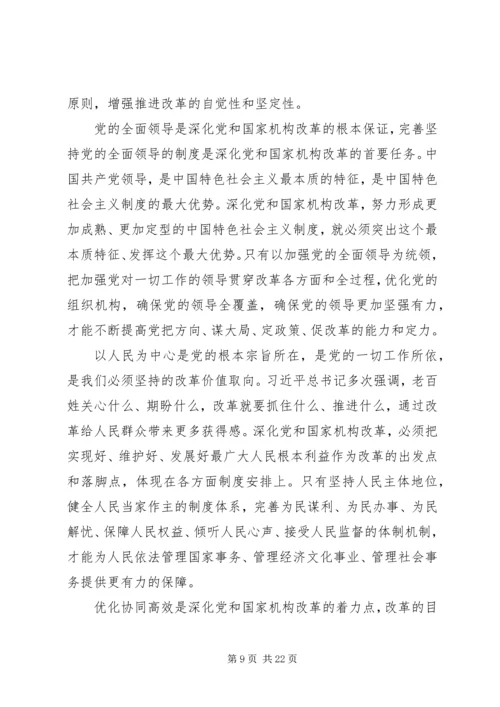 原则，增强推进改革的自觉性和坚定性。

党的全面领导是深化党和国家机构改革的根本保证，完善坚持党的全面领导的制度是深化党和国家机构改革的首要任务。中国共产党领导，是中国特色社会主义最本质的特征，是中国特色社会主义制度的最大优势。深化党和国家机构改革，努力形成更加成熟、更加定型的中国特色社会主义制度，就必须突出这个最本质特征、发挥这个最大优势。只有以加强党的全面领导为统领，把加强党对一切工作的领导贯穿改革各方面和全过程，优化党的组织机构，确保党的领导全覆盖，确保党的领导更加坚强有力，才能不断提高党把方向、谋大局、定政策、促改革的能力和定力。

以人民为中心是党的根本宗旨所在，是党的一切工作所依，是我们必须坚持的改革价值取向。习近平总书记多次强调，老百姓关心什么、期盼什么，改革就要抓住什么、推进什么，通过改革给人民群众带来更多获得感。深化党和国家机构改革，必须把实现好、维护好、发展好最广大人民根本利益作为改革的出发点和落脚点，体现在各方面制度安排上。只有坚持人民主体地位，健全人民当家作主的制度体系，完善为民谋利、为民办事、为民解忧、保障人民权益、倾听人民心声、接受人民监督的体制机制，才能为人民依法管理国家事务、管理经济文化事业、管理社会事务提供更有力的保障。

优化协同高效是深化党和国家机构改革的着力点，改革的目

第 9 页 共 22 页